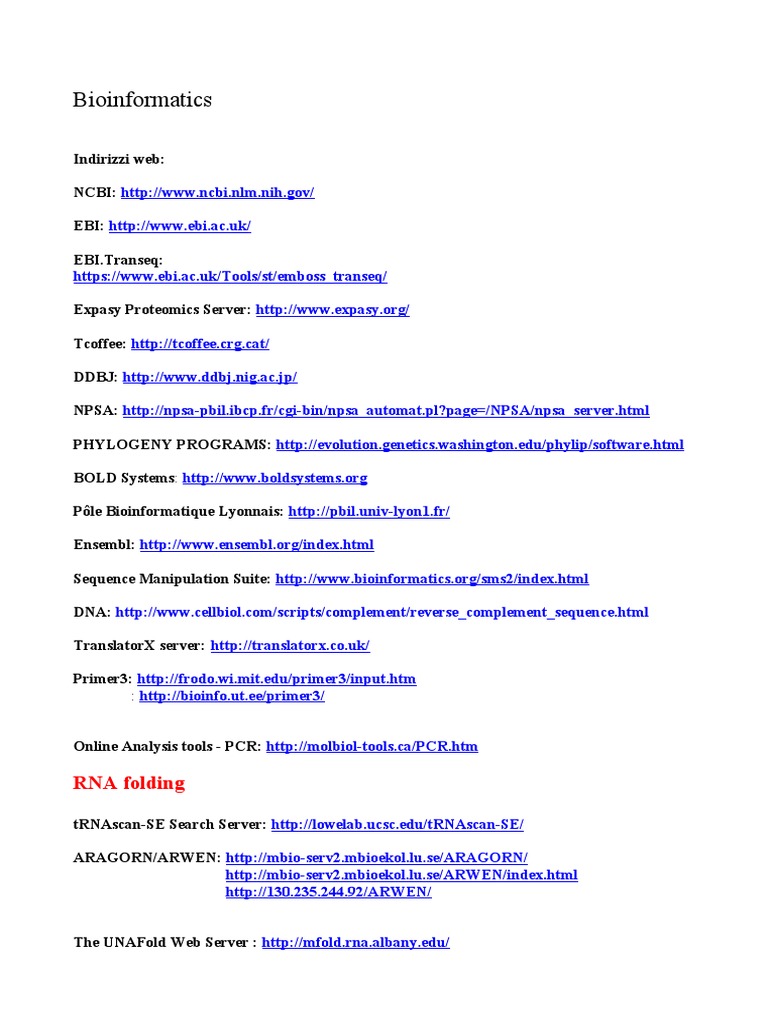 Bioinformatics

Indirizzi web:

NCBI: http://www.ncbi.nlm.nih.gov/

EBI: http://www.ebi.ac.uk/

EBI.Transeq:
https://www.ebi.ac.uk/Tools/st/emboss_transeq/

Expasy Proteomics Server: http://www.expasy.org/

Tcoffee: http://tcoffee.crg.cat/

DDBJ: http://www.ddbj.nig.ac.jp/

NPSA: http://npsa-pbil.ibcp.fr/cgi-bin/npsa_automat.pl?page=/NPSA/npsa_server.html

PHYLOGENY PROGRAMS: http://evolution.genetics.washington.edu/phylip/software.html

BOLD Systems: http://www.boldsystems.org

Pôle Bioinformatique Lyonnais: http://pbil.univ-lyon1.fr/

Ensembl: http://www.ensembl.org/index.html

Sequence Manipulation Suite: http://www.bioinformatics.org/sms2/index.html

DNA: http://www.cellbiol.com/scripts/complement/reverse_complement_sequence.html

TranslatorX server: http://translatorx.co.uk/

Primer3: http://frodo.wi.mit.edu/primer3/input.htm
: http://bioinfo.ut.ee/primer3/

Online Analysis tools - PCR: http://molbiol-tools.ca/PCR.htm

RNA folding

tRNAscan-SE Search Server: http://lowelab.ucsc.edu/tRNAscan-SE/

ARAGORN/ARWEN: http://mbio-serv2.mbioekol.lu.se/ARAGORN/
http://mbio-serv2.mbioekol.lu.se/ARWEN/index.html
http://130.235.244.92/ARWEN/

The UNAFold Web Server : http://mfold.rna.albany.edu/